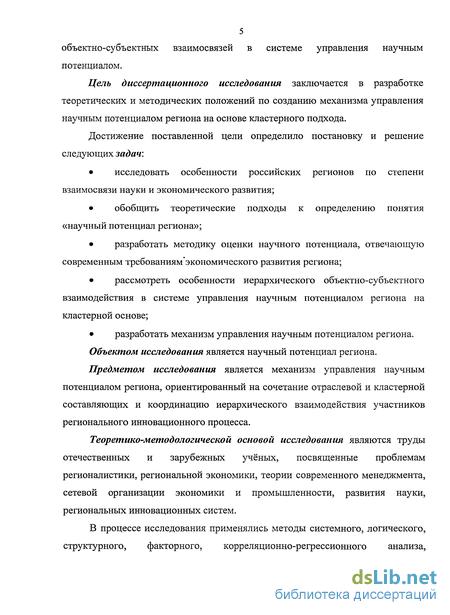 5

объектно-субъектных взаимосвязей в системе управления научным потенциалом.

Цель диссертационного исследования заключается в разработке теоретических и методических положений по созданию механизма управления научным потенциалом региона на основе кластерного подхода.

Достижение поставленной цели определило постановку и решение следующих задач:

• исследовать особенности российских регионов по степени взаимосвязи науки и экономического развития;

• обобщить теоретические подходы к определению понятия «научный потенциал региона»;

• разработать методику оценки научного потенциала, отвечающую современным требованиям экономического развития региона;

• рассмотреть особенности иерархического объектно-субъектного взаимодействия в системе управления научным потенциалом региона на кластерной основе;

• разработать механизм управления научным потенциалом региона.

Объектом исследования является научный потенциал региона.

Предметом исследования является механизм управления научным потенциалом региона, ориентированный на сочетание отраслевой и кластерной составляющих и координацию иерархического взаимодействия участников регионального инновационного процесса.

Теоретико-методологической основой исследования являются труды отечественных и зарубежных учёных, посвященные проблемам регионалистики, региональной экономики, теории современного менеджмента, сетевой организации экономики и промышленности, развития науки, региональных инновационных систем.

В процессе исследования применялись методы системного, логического, структурного, факторного, корреляционно-регрессионного анализа,

dsLib.net
библиотека диссертаций